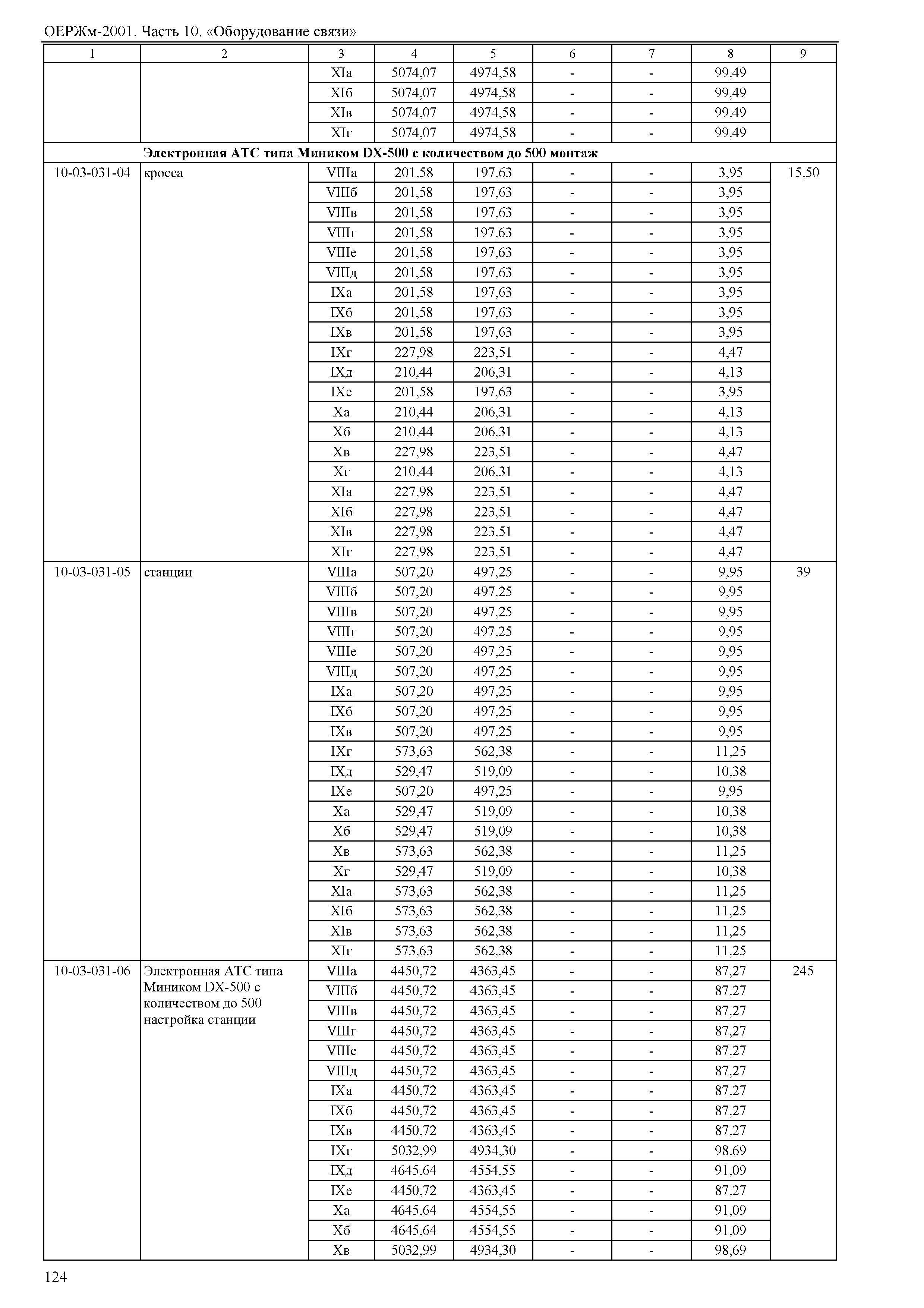 ОЕРЖм-2001. Часть 10. «Оборудование связи»

| 1 | 2 | 3 | 4 | 5 | 6 | 7 | 8 | 9 |
|---|---|---|---|---|---|---|---|---|
| | | XIа | 5074,07 | 4974,58 | - | - | 99,49 | |
| | | XIб | 5074,07 | 4974,58 | - | - | 99,49 | |
| | | XIв | 5074,07 | 4974,58 | - | - | 99,49 | |
| | | XIг | 5074,07 | 4974,58 | - | - | 99,49 | |
| | **Электронная АТС типа Миником DX-500 с количеством до 500 монтаж** | | | | | | | |
| 10-03-031-04 | кросса | VIIIа | 201,58 | 197,63 | - | - | 3,95 | 15,50 |
| | | VIIIб | 201,58 | 197,63 | - | - | 3,95 | |
| | | VIIIв | 201,58 | 197,63 | - | - | 3,95 | |
| | | VIIIг | 201,58 | 197,63 | - | - | 3,95 | |
| | | VIIIе | 201,58 | 197,63 | - | - | 3,95 | |
| | | VIIIд | 201,58 | 197,63 | - | - | 3,95 | |
| | | IXа | 201,58 | 197,63 | - | - | 3,95 | |
| | | IXб | 201,58 | 197,63 | - | - | 3,95 | |
| | | IXв | 201,58 | 197,63 | - | - | 3,95 | |
| | | IXг | 227,98 | 223,51 | - | - | 4,47 | |
| | | IXд | 210,44 | 206,31 | - | - | 4,13 | |
| | | IXе | 201,58 | 197,63 | - | - | 3,95 | |
| | | Xа | 210,44 | 206,31 | - | - | 4,13 | |
| | | Xб | 210,44 | 206,31 | - | - | 4,13 | |
| | | Xв | 227,98 | 223,51 | - | - | 4,47 | |
| | | Xг | 210,44 | 206,31 | - | - | 4,13 | |
| | | XIа | 227,98 | 223,51 | - | - | 4,47 | |
| | | XIб | 227,98 | 223,51 | - | - | 4,47 | |
| | | XIв | 227,98 | 223,51 | - | - | 4,47 | |
| | | XIг | 227,98 | 223,51 | - | - | 4,47 | |
| 10-03-031-05 | станции | VIIIа | 507,20 | 497,25 | - | - | 9,95 | 39 |
| | | VIIIб | 507,20 | 497,25 | - | - | 9,95 | |
| | | VIIIв | 507,20 | 497,25 | - | - | 9,95 | |
| | | VIIIг | 507,20 | 497,25 | - | - | 9,95 | |
| | | VIIIе | 507,20 | 497,25 | - | - | 9,95 | |
| | | VIIIд | 507,20 | 497,25 | - | - | 9,95 | |
| | | IXа | 507,20 | 497,25 | - | - | 9,95 | |
| | | IXб | 507,20 | 497,25 | - | - | 9,95 | |
| | | IXв | 507,20 | 497,25 | - | - | 9,95 | |
| | | IXг | 573,63 | 562,38 | - | - | 11,25 | |
| | | IXд | 529,47 | 519,09 | - | - | 10,38 | |
| | | IXе | 507,20 | 497,25 | - | - | 9,95 | |
| | | Xа | 529,47 | 519,09 | - | - | 10,38 | |
| | | Xб | 529,47 | 519,09 | - | - | 10,38 | |
| | | Xв | 573,63 | 562,38 | - | - | 11,25 | |
| | | Xг | 529,47 | 519,09 | - | - | 10,38 | |
| | | XIа | 573,63 | 562,38 | - | - | 11,25 | |
| | | XIб | 573,63 | 562,38 | - | - | 11,25 | |
| | | XIв | 573,63 | 562,38 | - | - | 11,25 | |
| | | XIг | 573,63 | 562,38 | - | - | 11,25 | |
| 10-03-031-06 | Электронная АТС типа Миником DX-500 с количеством до 500 настройка станции | VIIIа | 4450,72 | 4363,45 | - | - | 87,27 | 245 |
| | | VIIIб | 4450,72 | 4363,45 | - | - | 87,27 | |
| | | VIIIв | 4450,72 | 4363,45 | - | - | 87,27 | |
| | | VIIIг | 4450,72 | 4363,45 | - | - | 87,27 | |
| | | VIIIе | 4450,72 | 4363,45 | - | - | 87,27 | |
| | | VIIIд | 4450,72 | 4363,45 | - | - | 87,27 | |
| | | IXа | 4450,72 | 4363,45 | - | - | 87,27 | |
| | | IXб | 4450,72 | 4363,45 | - | - | 87,27 | |
| | | IXв | 4450,72 | 4363,45 | - | - | 87,27 | |
| | | IXг | 5032,99 | 4934,30 | - | - | 98,69 | |
| | | IXд | 4645,64 | 4554,55 | - | - | 91,09 | |
| | | IXе | 4450,72 | 4363,45 | - | - | 87,27 | |
| | | Xа | 4645,64 | 4554,55 | - | - | 91,09 | |
| | | Xб | 4645,64 | 4554,55 | - | - | 91,09 | |
| | | Xв | 5032,99 | 4934,30 | - | - | 98,69 | |

124